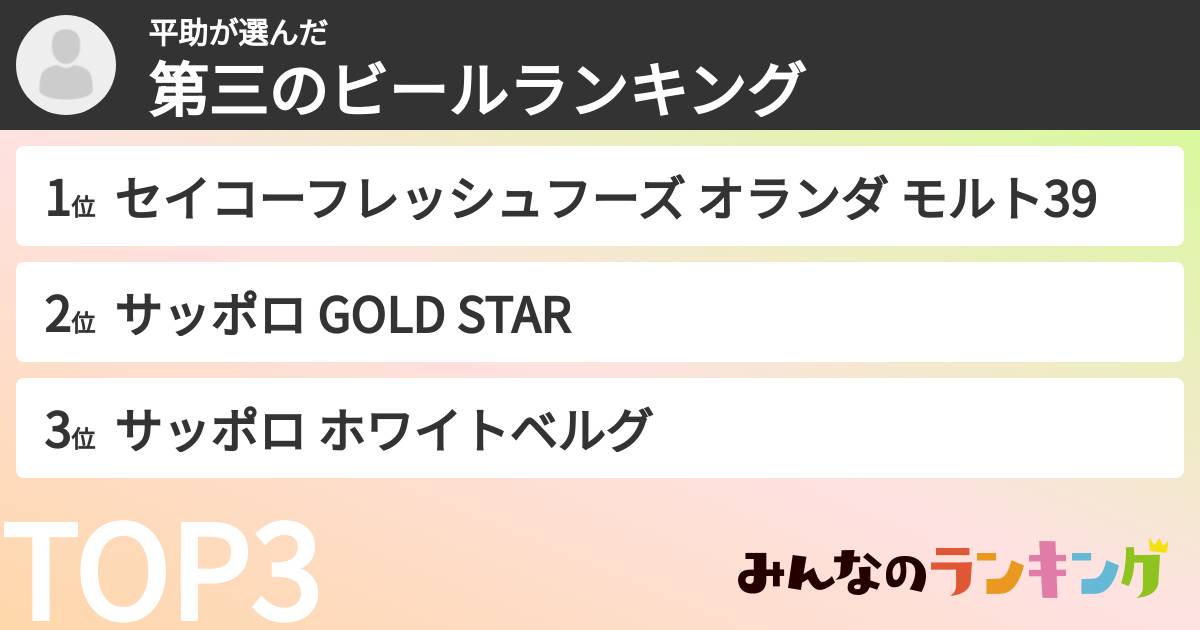 平助が選んだ
第三のビールランキング

1位 セイコーフレッシュフーズ オランダ モルト39

2位 サッポロ GOLD STAR

3位 サッポロ ホワイトベルグ

TOP3

みんなのランキング